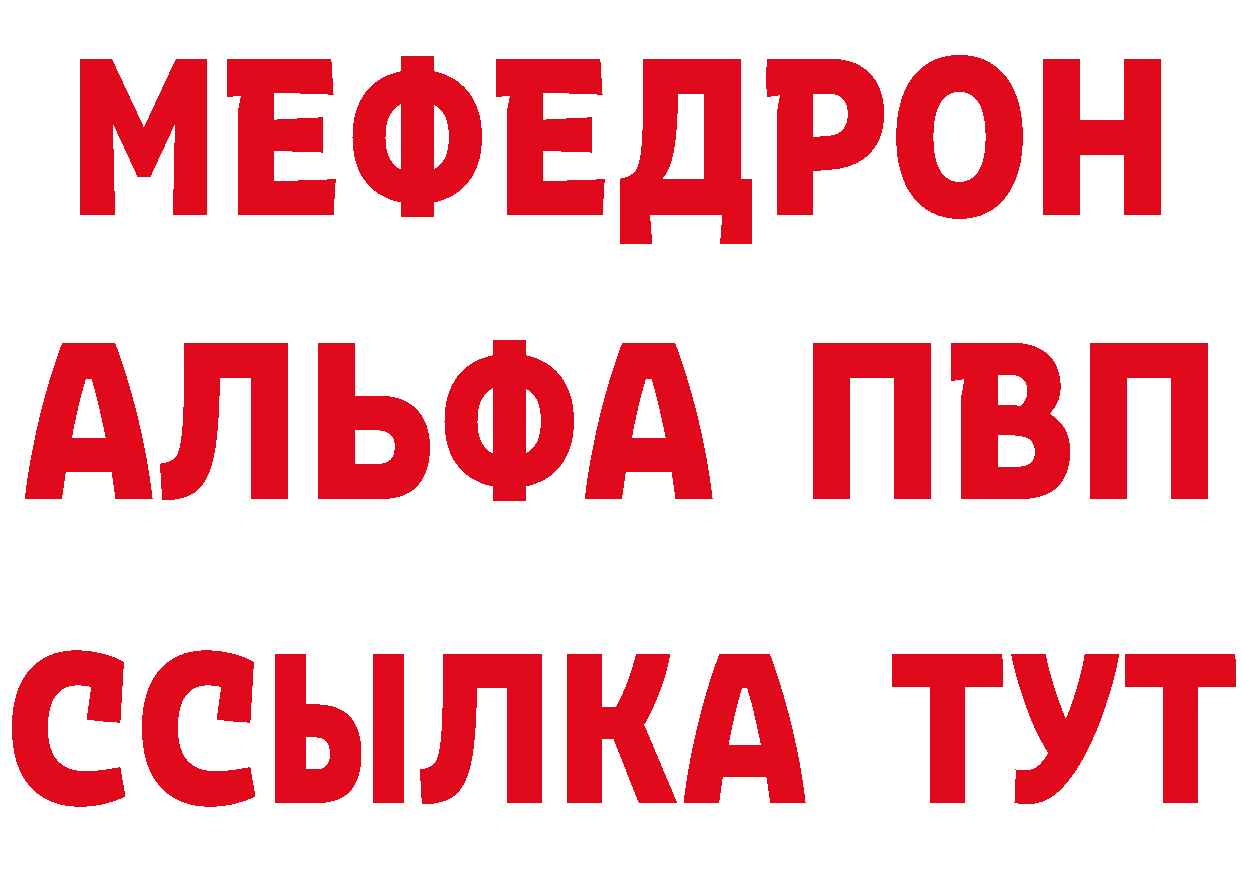 МЕФЕДРОН
АЛЬФА ПВП
ССЫЛКА ТУТ